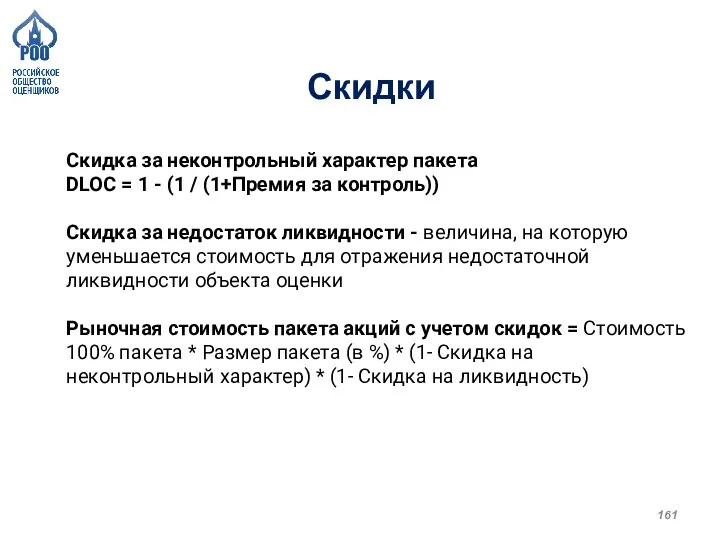 РОО
РОССИЙСКОЕ ОБЩЕСТВО ОЦЕНЩИКОВ

Скидки

Скидка за неконтрольный характер пакета
DLOC = 1 - (1 / (1+Премия за контроль))

Скидка за недостаток ликвидности - величина, на которую уменьшается стоимость для отражения недостаточной ликвидности объекта оценки

Рыночная стоимость пакета акций с учетом скидок = Стоимость 100% пакета * Размер пакета (в %) * (1- Скидка на неконтрольный характер) * (1- Скидка на ликвидность)

161